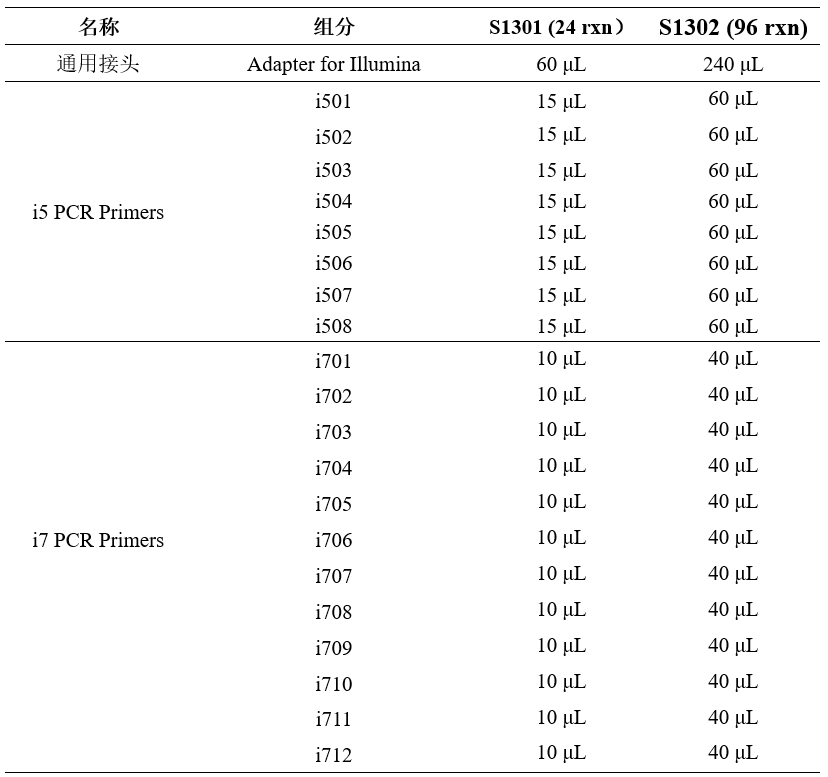 | 名称 | 组分 | S1301 (24 rxn） | S1302 (96 rxn) |
|---|---|---|---|
| 通用接头 | Adapter for Illumina | 60 µL | 240 µL |
| i5 PCR Primers | i501 | 15 µL | 60 µL |
| | i502 | 15 µL | 60 µL |
| | i503 | 15 µL | 60 µL |
| | i504 | 15 µL | 60 µL |
| | i505 | 15 µL | 60 µL |
| | i506 | 15 µL | 60 µL |
| | i507 | 15 µL | 60 µL |
| | i508 | 15 µL | 60 µL |
| i7 PCR Primers | i701 | 10 µL | 40 µL |
| | i702 | 10 µL | 40 µL |
| | i703 | 10 µL | 40 µL |
| | i704 | 10 µL | 40 µL |
| | i705 | 10 µL | 40 µL |
| | i706 | 10 µL | 40 µL |
| | i707 | 10 µL | 40 µL |
| | i708 | 10 µL | 40 µL |
| | i709 | 10 µL | 40 µL |
| | i710 | 10 µL | 40 µL |
| | i711 | 10 µL | 40 µL |
| | i712 | 10 µL | 40 µL |